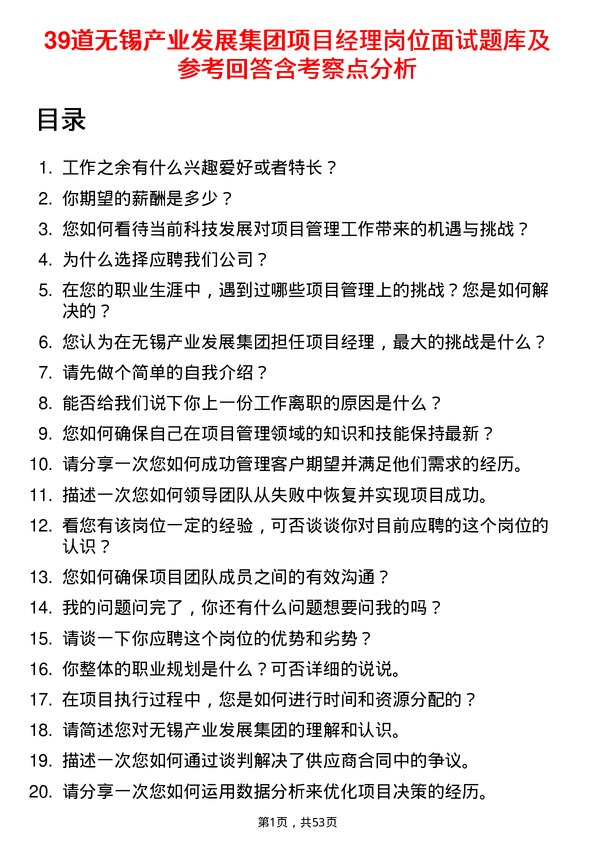 39道无锡产业发展集团项目经理岗位面试题库及参考回答含考察点分析

目录

1. 工作之余有什么兴趣爱好或者特长？
2. 你期望的薪酬是多少？
3. 您如何看待当前科技发展对项目管理工作带来的机遇与挑战？
4. 为什么选择应聘我们公司？
5. 在您的职业生涯中，遇到过哪些项目管理上的挑战？您是如何解决的？
6. 您认为在无锡产业发展集团担任项目经理，最大的挑战是什么？
7. 请先做个简单的自我介绍？
8. 能否给我们说下你上一份工作离职的原因是什么？
9. 您如何确保自己在项目管理领域的知识和技能保持最新？
10. 请分享一次您如何成功管理客户期望并满足他们需求的经历。
11. 描述一次您如何领导团队从失败中恢复并实现项目成功。
12. 看您有该岗位一定的经验，可否谈谈你对目前应聘的这个岗位的认识？
13. 您如何确保项目团队成员之间的有效沟通？
14. 我的问题问完了，你还有什么问题想要问我的吗？
15. 请谈一下你应聘这个岗位的优势和劣势？
16. 你整体的职业规划是什么？可否详细的说说。
17. 在项目执行过程中，您是如何进行时间和资源分配的？
18. 请简述您对无锡产业发展集团的理解和认识。
19. 描述一次您如何通过谈判解决了供应商合同中的争议。
20. 请分享一次您如何运用数据分析来优化项目决策的经历。

第1页，共53页